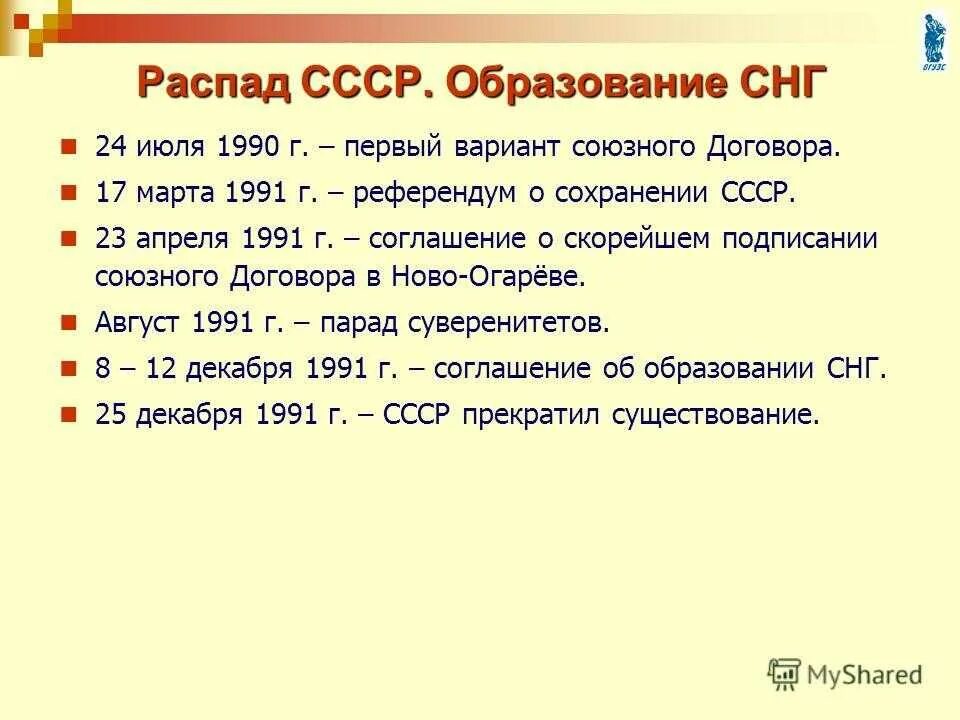 ВГУЭС

Распад СССР. Образование СНГ

24 июля 1990 г. – первый вариант союзного Договора.

17 марта 1991 г. – референдум о сохранении СССР.

23 апреля 1991 г. – соглашение о скорейшем подписании союзного Договора в Ново-Огарёве.

Август 1991 г. – парад суверенитетов.

8 – 12 декабря 1991 г. – соглашение об образовании СНГ.

25 декабря 1991 г. – СССР прекратил существование.

MyShared